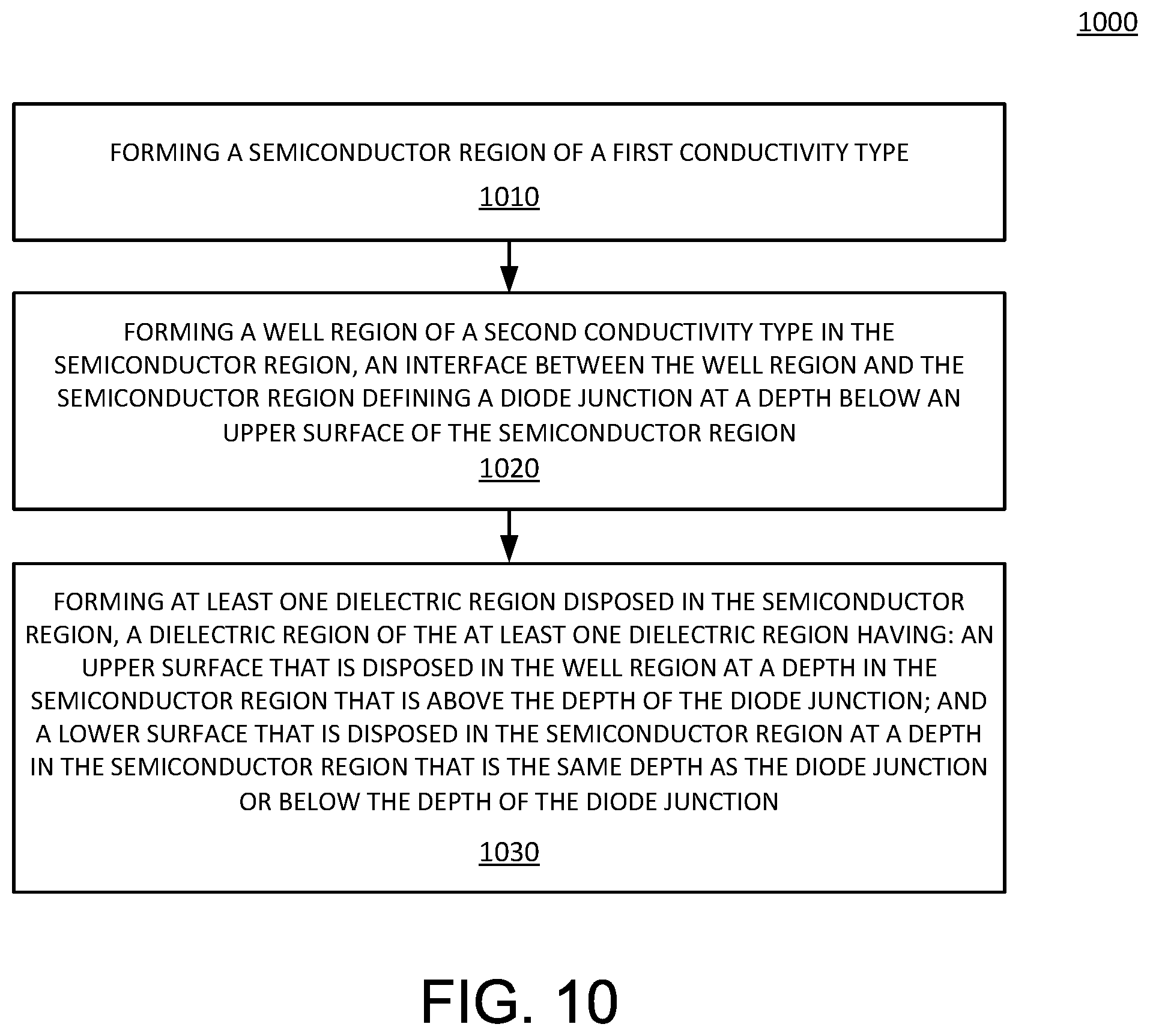 1000

FORMING A SEMICONDUCTOR REGION OF A FIRST CONDUCTIVITY TYPE

1010

FORMING A WELL REGION OF A SECOND CONDUCTIVITY TYPE IN THE SEMICONDUCTOR REGION, AN INTERFACE BETWEEN THE WELL REGION AND THE SEMICONDUCTOR REGION DEFINING A DIODE JUNCTION AT A DEPTH BELOW AN UPPER SURFACE OF THE SEMICONDUCTOR REGION

1020

FORMING AT LEAST ONE DIELECTRIC REGION DISPOSED IN THE SEMICONDUCTOR REGION, A DIELECTRIC REGION OF THE AT LEAST ONE DIELECTRIC REGION HAVING: AN UPPER SURFACE THAT IS DISPOSED IN THE WELL REGION AT A DEPTH IN THE SEMICONDUCTOR REGION THAT IS ABOVE THE DEPTH OF THE DIODE JUNCTION; AND A LOWER SURFACE THAT IS DISPOSED IN THE SEMICONDUCTOR REGION AT A DEPTH IN THE SEMICONDUCTOR REGION THAT IS THE SAME DEPTH AS THE DIODE JUNCTION OR BELOW THE DEPTH OF THE DIODE JUNCTION

1030

FIG. 10